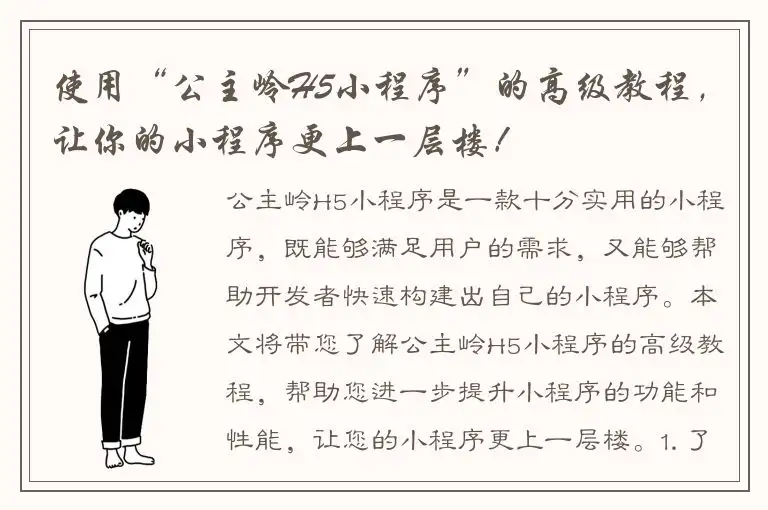 使用“公主岭H5小程序”的高级教程，让你的小程序更上一层楼！

公主岭H5小程序是一款十分实用的小程序，既能够满足用户的需求，又能够帮助开发者快速构建出自己的小程序。本文将带您了解公主岭H5小程序的高级教程，帮助您进一步提升小程序的功能和性能，让您的小程序更上一层楼。1. 了